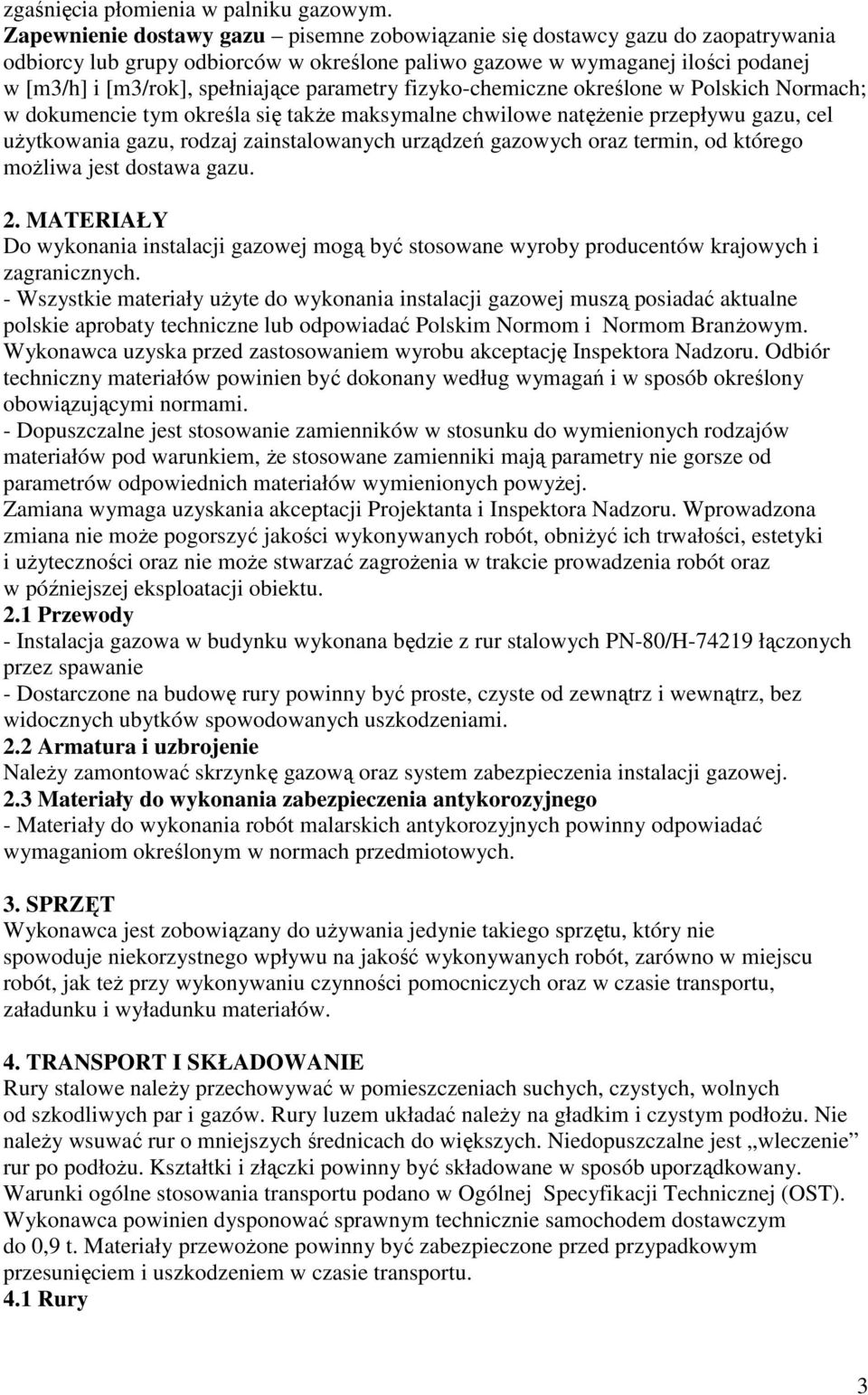 zgaśnięcia płomienia w palniku gazowym.
Zapewnienie dostawy gazu – pisemne zobowiązanie się dostawcy gazu do zaopatrywania odbiorcy lub grupy odbiorców w określone paliwo gazowe w wymaganej ilości podanej w [m3/h] i [m3/rok], spełniające parametry fizyko-chemiczne określone w Polskich Normach; w dokumencie tym określa się także maksymalne chwilowe natężenie przepływu gazu, cel użytkowania gazu, rodzaj zainstalowanych urządzeń gazowych oraz termin, od którego możliwa jest dostawa gazu.

2. MATERIAŁY
Do wykonania instalacji gazowej mogą być stosowane wyroby producentów krajowych i zagranicznych.
- Wszystkie materiały użyte do wykonania instalacji gazowej muszą posiadać aktualne polskie aprobaty techniczne lub odpowiadać Polskim Normom i Normom Branżowym. Wykonawca uzyska przed zastosowaniem wyrobu akceptację Inspektora Nadzoru. Odbiór techniczny materiałów powinien być dokonany według wymagań i w sposób określony obowiązującymi normami.
- Dopuszczalne jest stosowanie zamienników w stosunku do wymienionych rodzajów materiałów pod warunkiem, że stosowane zamienniki mają parametry nie gorsze od parametrów odpowiednich materiałów wymienionych powyżej.
Zamiana wymaga uzyskania akceptacji Projektanta i Inspektora Nadzoru. Wprowadzona zmiana nie może pogorszyć jakości wykonywanych robót, obniżyć ich trwałości, estetyki i użyteczności oraz nie może stwarzać zagrożenia w trakcie prowadzenia robót oraz w późniejszej eksploatacji obiektu.
2.1 Przewody
- Instalacja gazowa w budynku wykonana będzie z rur stalowych PN-80/H-74219 łączonych przez spawanie
- Dostarczone na budowę rury powinny być proste, czyste od zewnątrz i wewnątrz, bez widocznych ubytków spowodowanych uszkodzeniami.
2.2 Armatura i uzbrojenie
Należy zamontować skrzynkę gazową oraz system zabezpieczenia instalacji gazowej.
2.3 Materiały do wykonania zabezpieczenia antykorozyjnego
- Materiały do wykonania robót malarskich antykorozyjnych powinny odpowiadać wymaganiom określonym w normach przedmiotowych.

3. SPRZĘT
Wykonawca jest zobowiązany do używania jedynie takiego sprzętu, który nie spowoduje niekorzystnego wpływu na jakość wykonywanych robót, zarówno w miejscu robót, jak też przy wykonywaniu czynności pomocniczych oraz w czasie transportu, załadunku i wyładunku materiałów.

4. TRANSPORT I SKŁADOWANIE
Rury stalowe należy przechowywać w pomieszczeniach suchych, czystych, wolnych od szkodliwych par i gazów. Rury luzem układać należy na gładkim i czystym podłożu. Nie należy wsuwać rur o mniejszych średnicach do większych. Niedopuszczalne jest „wleczenie” rur po podłożu. Kształtki i złączki powinny być składowane w sposób uporządkowany. Warunki ogólne stosowania transportu podano w Ogólnej Specyfikacji Technicznej (OST). Wykonawca powinien dysponować sprawnym technicznie samochodem dostawczym do 0,9 t. Materiały przewożone powinny być zabezpieczone przed przypadkowym przesunięciem i uszkodzeniem w czasie transportu.
4.1 Rury

3